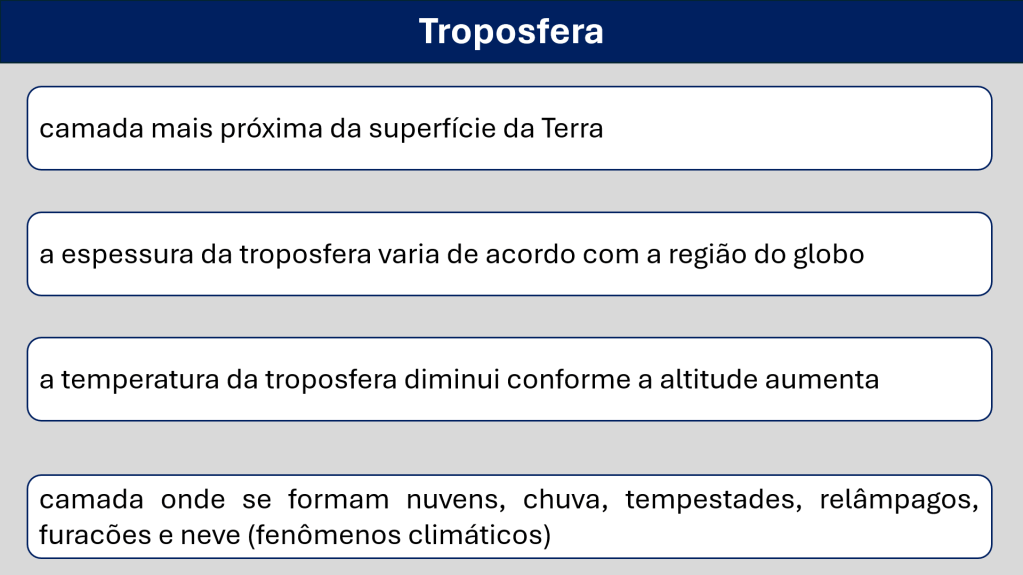 Troposfera

camada mais próxima da superfície da Terra

a espessura da troposfera varia de acordo com a região do globo

a temperatura da troposfera diminui conforme a altitude aumenta

camada onde se formam nuvens, chuva, tempestades, relâmpagos, furacões e neve (fenômenos climáticos)